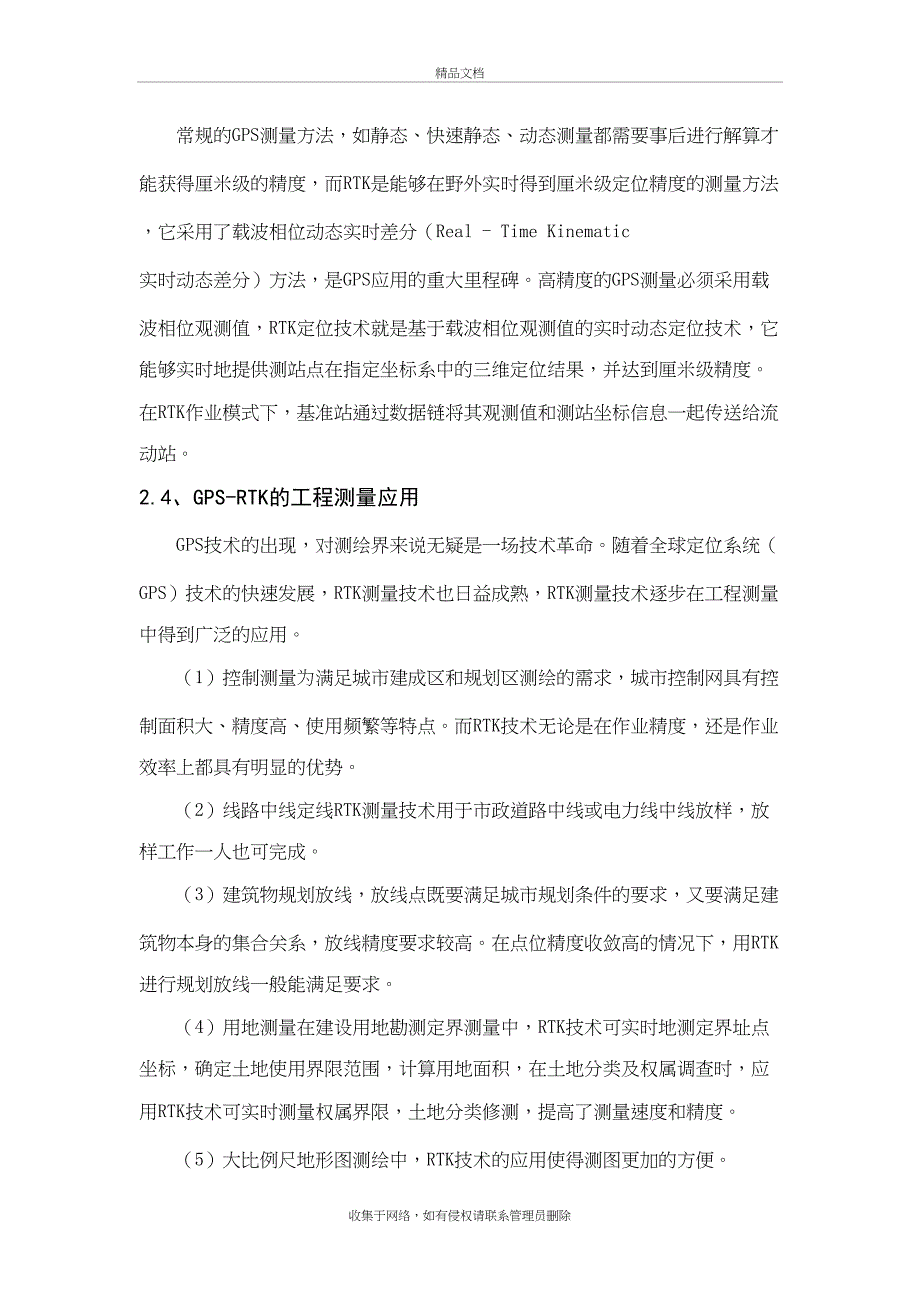 精品文档

常规的GPS测量方法，如静态、快速静态、动态测量都需要事后进行解算才能获得厘米级的精度，而RTK是能够在野外实时得到厘米级定位精度的测量方法，它采用了载波相位动态实时差分（Real - Time Kinematic 实时动态差分）方法，是GPS应用的重大里程碑。高精度的GPS测量必须采用载波相位观测值，RTK定位技术就是基于载波相位观测值的实时动态定位技术，它能够实时地提供测站点在指定坐标系中的三维定位结果，并达到厘米级精度。在RTK作业模式下，基准站通过数据链将其观测值和测站坐标信息一起传送给流动站。

2.4、GPS-RTK的工程测量应用

GPS技术的出现，对测绘界来说无疑是一场技术革命。随着全球定位系统（GPS）技术的快速发展，RTK测量技术也日益成熟，RTK测量技术逐步在工程测量中得到广泛的应用。

（1）控制测量为满足城市建成区和规划区测绘的需求，城市控制网具有控制面积大、精度高、使用频繁等特点。而RTK技术无论是在作业精度，还是作业效率上都具有明显的优势。

（2）线路中线定线RTK测量技术用于市政道路中线或电力线中线放样，放样工作一人也可完成。

（3）建筑物规划放线，放线点既要满足城市规划条件的要求，又要满足建筑物本身的集合关系，放线精度要求较高。在点位精度收敛高的情况下，用RTK进行规划放线一般能满足要求。

（4）用地测量在建设用地勘测定界测量中，RTK技术可实时地测定界址点坐标，确定土地使用界限范围，计算用地面积，在土地分类及权属调查时，应用RTK技术可实时测量权属界限，土地分类修测，提高了测量速度和精度。

（5）大比例尺地形图测绘中，RTK技术的应用使得测图更加的方便。

收集于网络，如有侵权请联系管理员删除